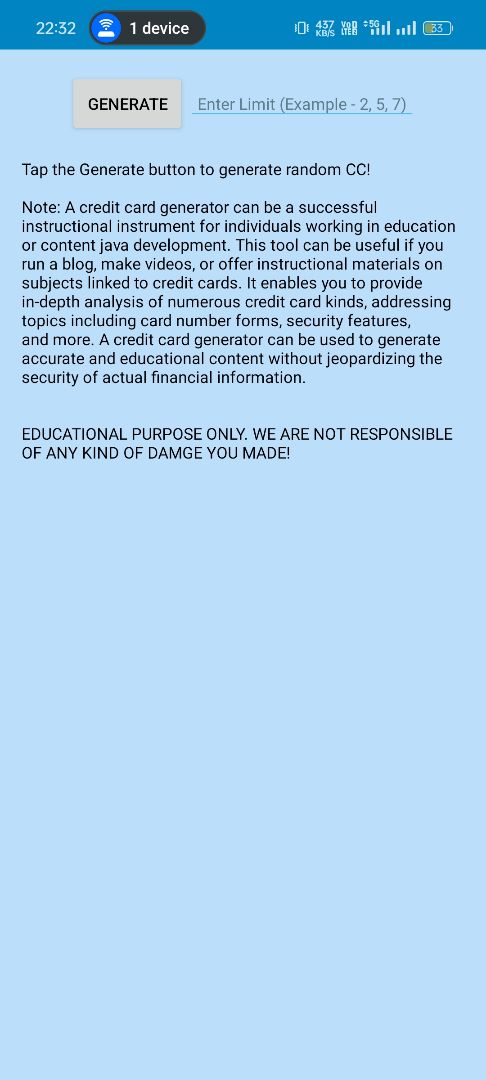 22:32 1 device 437 KB/S Vo LTE 5G 33

GENERATE Enter Limit (Example - 2, 5, 7)

Tap the Generate button to generate random CC!

Note: A credit card generator can be a successful instructional instrument for individuals working in education or content java development. This tool can be useful if you run a blog, make videos, or offer instructional materials on subjects linked to credit cards. It enables you to provide in-depth analysis of numerous credit card kinds, addressing topics including card number forms, security features, and more. A credit card generator can be used to generate accurate and educational content without jeopardizing the security of actual financial information.

EDUCATIONAL PURPOSE ONLY. WE ARE NOT RESPONSIBLE OF ANY KIND OF DAMGE YOU MADE!